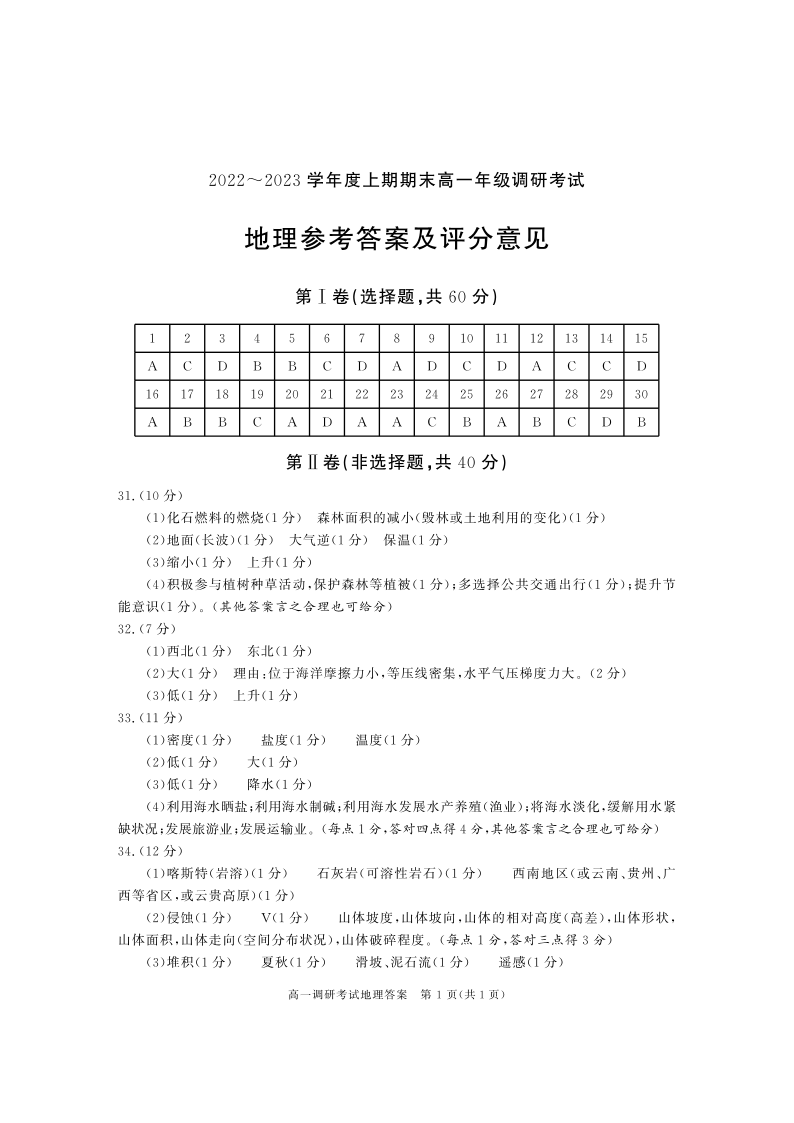 2022～2023 学年度上期期末高一年级调研考试

地理参考答案及评分意见

第Ⅰ卷(选择题，共 60 分)

| 1 | 2 | 3 | 4 | 5 | 6 | 7 | 8 | 9 | 10 | 11 | 12 | 13 | 14 | 15 |
|---|---|---|---|---|---|---|---|---|---|---|---|---|---|---|
| A | C | D | B | B | C | D | A | D | C | D | A | C | C | D |
| 16 | 17 | 18 | 19 | 20 | 21 | 22 | 23 | 24 | 25 | 26 | 27 | 28 | 29 | 30 |
| A | B | B | C | A | D | A | A | C | B | A | B | C | D | B |

第Ⅱ卷(非选择题，共 40 分)

31.(10 分)

(1)化石燃料的燃烧(1 分)　森林面积的减小(毁林或土地利用的变化)(1 分)

(2)地面(长波)(1 分)　大气逆(1 分)　保温(1 分)

(3)缩小(1 分)　上升(1 分)

(4)积极参与植树种草活动，保护森林等植被(1 分)；多选择公共交通出行(1 分)；提升节能意识(1 分)。(其他答案言之合理也可给分)

32.(7 分)

(1)西北(1 分)　东北(1 分)

(2)大(1 分)　理由：位于海洋摩擦力小，等压线密集，水平气压梯度力大。(2 分)

(3)低(1 分)　上升(1 分)

33.(11 分)

(1)密度(1 分)　盐度(1 分)　温度(1 分)

(2)低(1 分)　大(1 分)

(3)低(1 分)　降水(1 分)

(4)利用海水晒盐；利用海水制碱；利用海水发展水产养殖(渔业)；将海水淡化，缓解用水紧缺状况；发展旅游业；发展运输业。(每点 1 分，答对四点得 4 分，其他答案言之合理也可给分)

34.(12 分)

(1)喀斯特(岩溶)(1 分)　石灰岩(可溶性岩石)(1 分)　西南地区(或云南、贵州、广西等省区，或云贵高原)(1 分)

(2)侵蚀(1 分)　V(1 分)　山体坡度，山体坡向，山体的相对高度(高差)，山体形状，山体面积，山体走向(空间分布状况)，山体破碎程度。(每点 1 分，答对三点得 3 分)

(3)堆积(1 分)　夏秋(1 分)　滑坡、泥石流(1 分)　遥感(1 分)

高一调研考试地理答案　第 1 页(共 1 页)